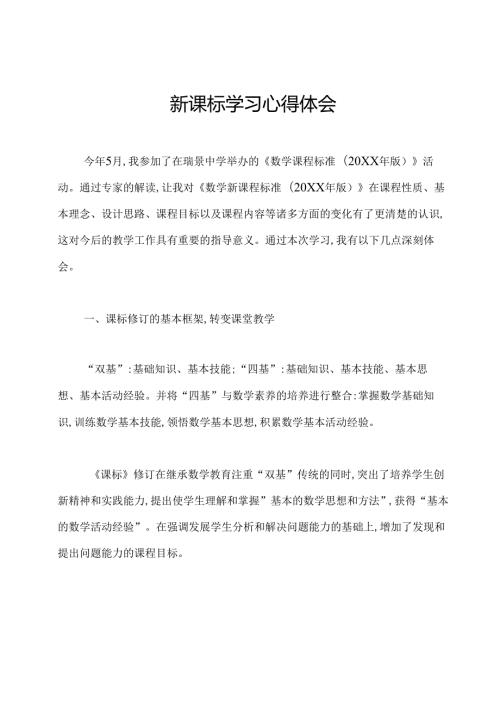 新课标学习心得体会

今年5月,我参加了在瑞景中学举办的《数学课程标准（20XX年版）》活动。通过专家的解读,让我对《数学新课程标准（20XX年版）》在课程性质、基本理念、设计思路、课程目标以及课程内容等诸多方面的变化有了更清楚的认识,这对今后的教学工作具有重要的指导意义。通过本次学习,我有以下几点深刻体会。

一、课标修订的基本框架,转变课堂教学

“双基”:基础知识、基本技能;“四基”:基础知识、基本技能、基本思想、基本活动经验。并将“四基”与数学素养的培养进行整合:掌握数学基础知识,训练数学基本技能,领悟数学基本思想,积累数学基本活动经验。

《课标》修订在继承数学教育注重“双基”传统的同时,突出了培养学生创新精神和实践能力,提出使学生理解和掌握”基本的数学思想和方法”,获得“基本的数学活动经验”。在强调发展学生分析和解决问题能力的基础上,增加了发现和提出问题能力的课程目标。